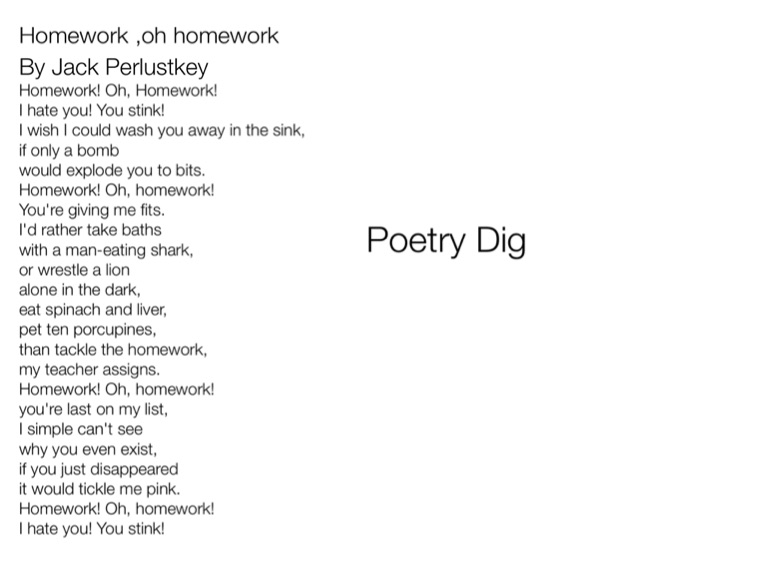 Homework ,oh homework
By Jack Perlustkey
Homework! Oh, Homework!
I hate you! You stink!
I wish I could wash you away in the sink,
if only a bomb
would explode you to bits.
Homework! Oh, homework!
You're giving me fits.
I'd rather take baths
with a man-eating shark,
or wrestle a lion
alone in the dark,
eat spinach and liver,
pet ten porcupines,
than tackle the homework,
my teacher assigns.
Homework! Oh, homework!
you're last on my list,
I simple can't see
why you even exist,
if you just disappeared
it would tickle me pink.
Homework! Oh, homework!
I hate you! You stink!

Poetry Dig